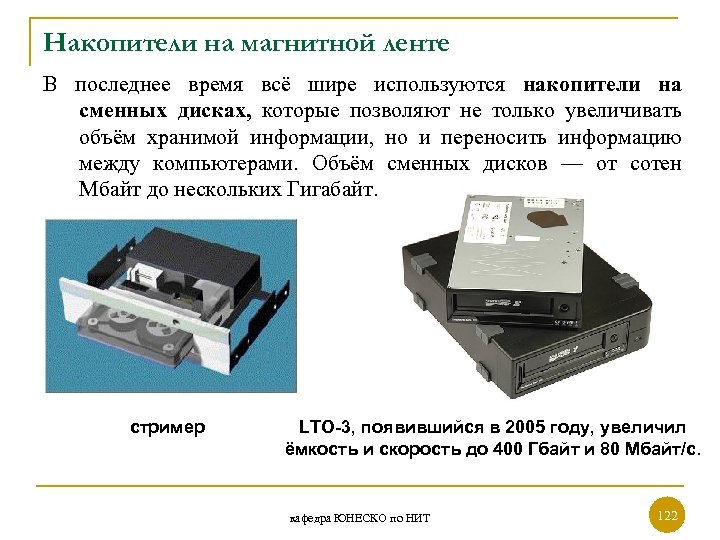 Накопители на магнитной ленте

В последнее время всё шире используются накопители на сменных дисках, которые позволяют не только увеличивать объём хранимой информации, но и переносить информацию между компьютерами. Объём сменных дисков — от сотен Мбайт до нескольких Гигабайт.

стример

LTO-3, появившийся в 2005 году, увеличил ёмкость и скорость до 400 Гбайт и 80 Мбайт/с.

кафедра ЮНЕСКО по НИТ

122